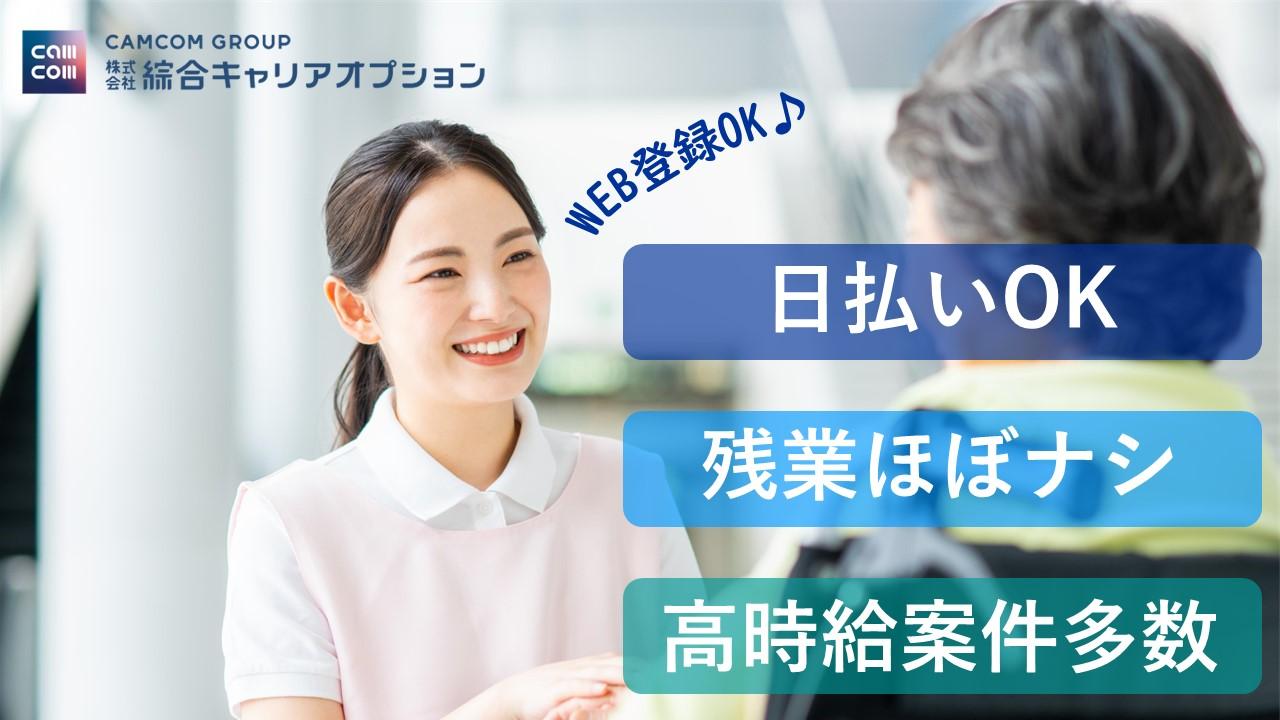 cam
com
CAMCOM GROUP
株式会社 綜合キャリアオプション

WEB登録OK♪

日払いOK

残業ほぼナシ

高時給案件多数